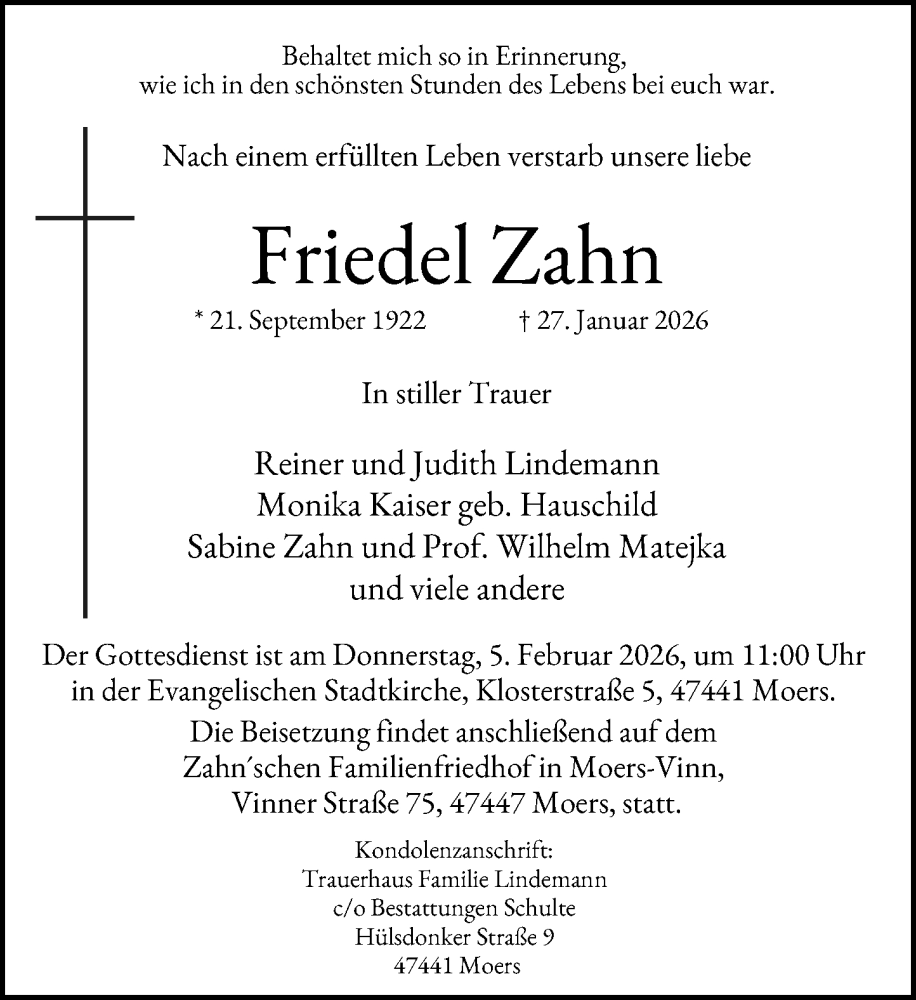 Behaltet mich so in Erinnerung,
wie ich in den schönsten Stunden des Lebens bei euch war.

Nach einem erfüllten Leben verstarb unsere liebe

Friedel Zahn

* 21. September 1922 † 27. Januar 2026

In stiller Trauer

Reiner und Judith Lindemann
Monika Kaiser geb. Hauschild
Sabine Zahn und Prof. Wilhelm Matejka
und viele andere

Der Gottesdienst ist am Donnerstag, 5. Februar 2026, um 11:00 Uhr in der Evangelischen Stadtkirche, Klosterstraße 5, 47441 Moers.
Die Beisetzung findet anschließend auf dem Zahn´schen Familienfriedhof in Moers-Vinn, Vinner Straße 75, 47447 Moers, statt.

Kondolenzanschrift:
Trauerhaus Familie Lindemann
c/o Bestattungen Schulte
Hülsdonker Straße 9
47441 Moers